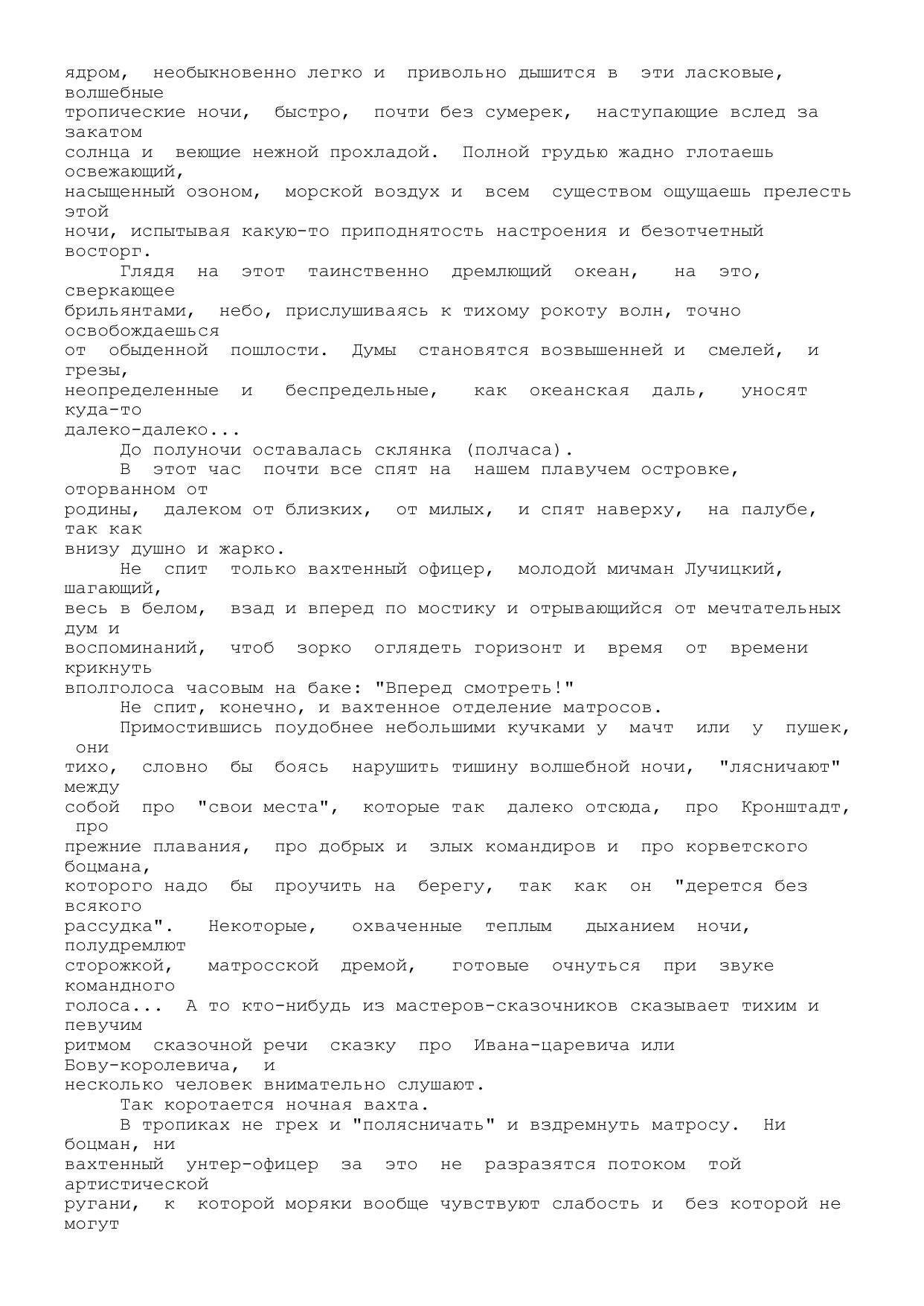 ядром, необыкновенно легко и привольно дышится в эти ласковые, волшебные тропические ночи, быстро, почти без сумерек, наступающие вслед за закатом солнца и веющие нежной прохладой. Полной грудью жадно глотаешь освежающий, насыщенный озоном, морской воздух и всем существом ощущаешь прелесть этой ночи, испытывая какую-то приподнятость настроения и безотчетный восторг.

Глядя на этот таинственно дремлющий океан, на это, сверкающее брильянтами, небо, прислушиваясь к тихому рокоту волн, точно освобождаешься от обыденной пошлости. Думы становятся возвышенней и смелей, и грезы, неопределенные и беспредельные, как океанская даль, уносят куда-то далеко-далеко...

До полуночи оставалась склянка (полчаса).

В этот час почти все спят на нашем плавучем островке, оторванном от родины, далеком от близких, от милых, и спят наверху, на палубе, так как внизу душно и жарко.

Не спит только вахтенный офицер, молодой мичман Лучицкий, шагающий, весь в белом, взад и вперед по мостику и отрывающийся от мечтательных дум и воспоминаний, чтоб зорко оглядеть горизонт и время от времени крикнуть вполголоса часовым на баке: "Вперед смотреть!"

Не спит, конечно, и вахтенное отделение матросов.

Примостившись поудобнее небольшими кучками у мачт или у пушек, они тихо, словно бы боясь нарушить тишину волшебной ночи, "лясничают" между собой про "свои места", которые так далеко отсюда, про Кронштадт, про прежние плавания, про добрых и злых командиров и про корветского боцмана, которого надо бы проучить на берегу, так как он "дерется без всякого рассудка". Некоторые, охваченные теплым дыханием ночи, полудремлют сторожкой, матросской дремой, готовые очнуться при звуке командного голоса... А то кто-нибудь из мастеров-сказочников сказывает тихим и певучим ритмом сказочной речи сказку про Ивана-царевича или Бову-королевича, и несколько человек внимательно слушают.

Так коротается ночная вахта.

В тропиках не грех и "полясничать" и вздремнуть матросу. Ни боцман, ни вахтенный унтер-офицер за это не разразятся потоком той артистической ругани, к которой моряки вообще чувствуют слабость и без которой не могут